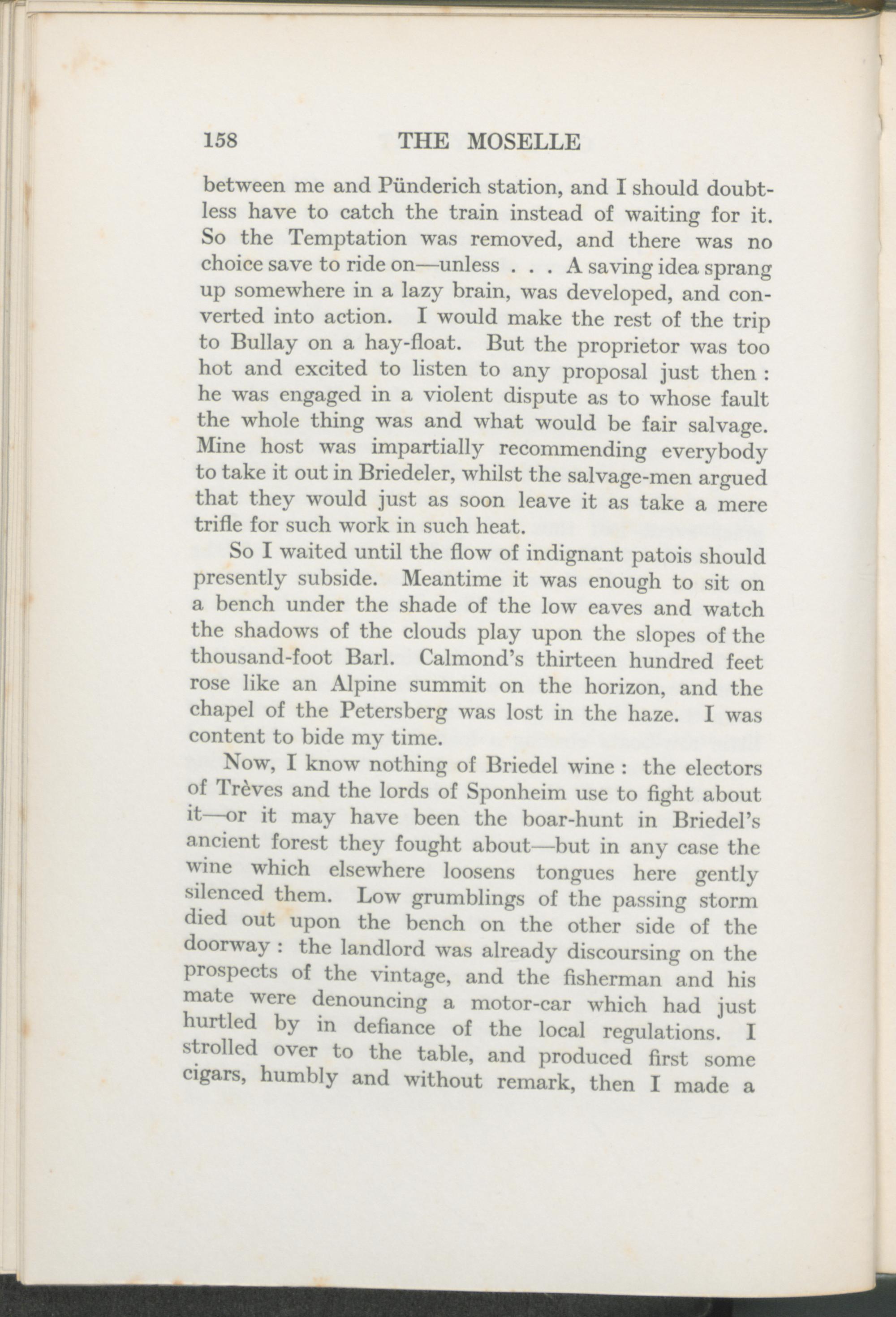 158 THE MOSELLE

between me and Pünderich station, and I should doubtless have to catch the train instead of waiting for it. So the Temptation was removed, and there was no choice save to ride on—unless . . . A saving idea sprang up somewhere in a lazy brain, was developed, and converted into action. I would make the rest of the trip to Bullay on a hay-float. But the proprietor was too hot and excited to listen to any proposal just then : he was engaged in a violent dispute as to whose fault the whole thing was and what would be fair salvage. Mine host was impartially recommending everybody to take it out in Briedeler, whilst the salvage-men argued that they would just as soon leave it as take a mere trifle for such work in such heat.

So I waited until the flow of indignant patois should presently subside. Meantime it was enough to sit on a bench under the shade of the low eaves and watch the shadows of the clouds play upon the slopes of the thousand-foot Barl. Calmond's thirteen hundred feet rose like an Alpine summit on the horizon, and the chapel of the Petersberg was lost in the haze. I was content to bide my time.

Now, I know nothing of Briedel wine : the electors of Trèves and the lords of Sponheim use to fight about it—or it may have been the boar-hunt in Briedel's ancient forest they fought about—but in any case the wine which elsewhere loosens tongues here gently silenced them. Low grumblings of the passing storm died out upon the bench on the other side of the doorway : the landlord was already discoursing on the prospects of the vintage, and the fisherman and his mate were denouncing a motor-car which had just hurtled by in defiance of the local regulations. I strolled over to the table, and produced first some cigars, humbly and without remark, then I made a